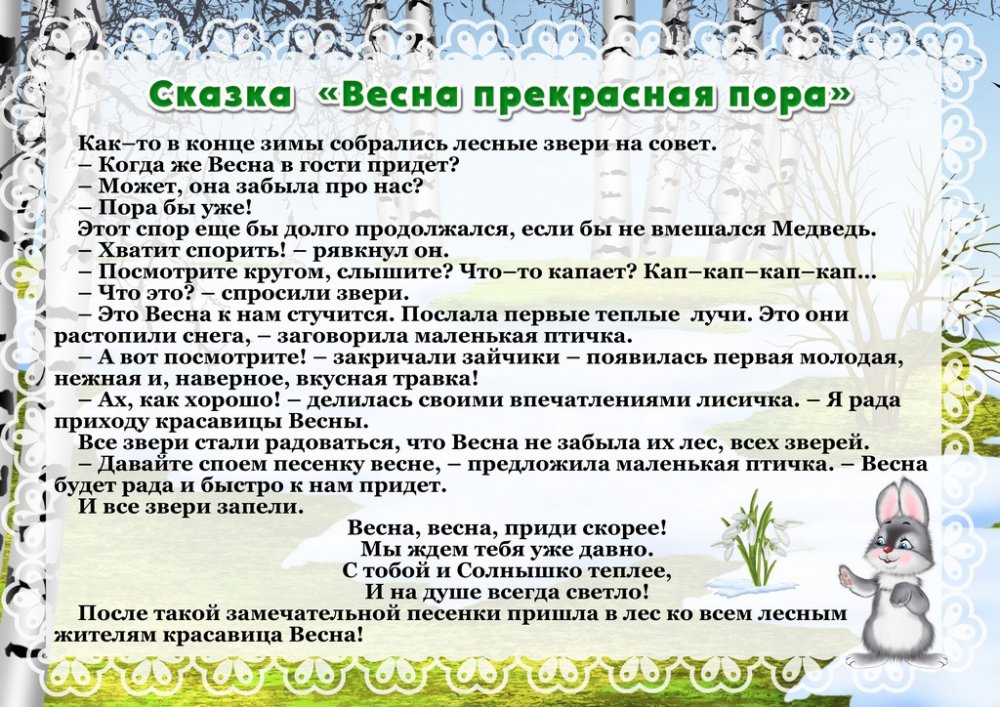 Сказка «Весна прекрасная пора»

Как–то в конце зимы собрались лесные звери на совет.
– Когда же Весна в гости придет?
– Может, она забыла про нас?
– Пора бы уже!
Этот спор еще бы долго продолжался, если бы не вмешался Медведь.
– Хватит спорить! – рявкнул он.
– Посмотрите кругом, слышите? Что–то капает? Кап–кап–кап–кап...
– Что это? – спросили звери.
– Это Весна к нам стучится. Послала первые теплые лучи. Это они растопили снега, – заговорила маленькая птичка.
– А вот посмотрите! – закричали зайчики – появилась первая молодая, нежная и, наверное, вкусная травка!
– Ах, как хорошо! – делилась своими впечатлениями лисичка. – Я рада приходу красавицы Весны.
Все звери стали радоваться, что Весна не забыла их лес, всех зверей.
– Давайте споем песенку весне, – предложила маленькая птичка. – Весна будет рада и быстро к нам придет.
И все звери запели.

Весна, весна, приди скорее!
Мы ждем тебя уже давно.
С тобой и Солнышко теплее,
И на душе всегда светло!

После такой замечательной песенки пришла в лес ко всем лесным жителям красавица Весна!